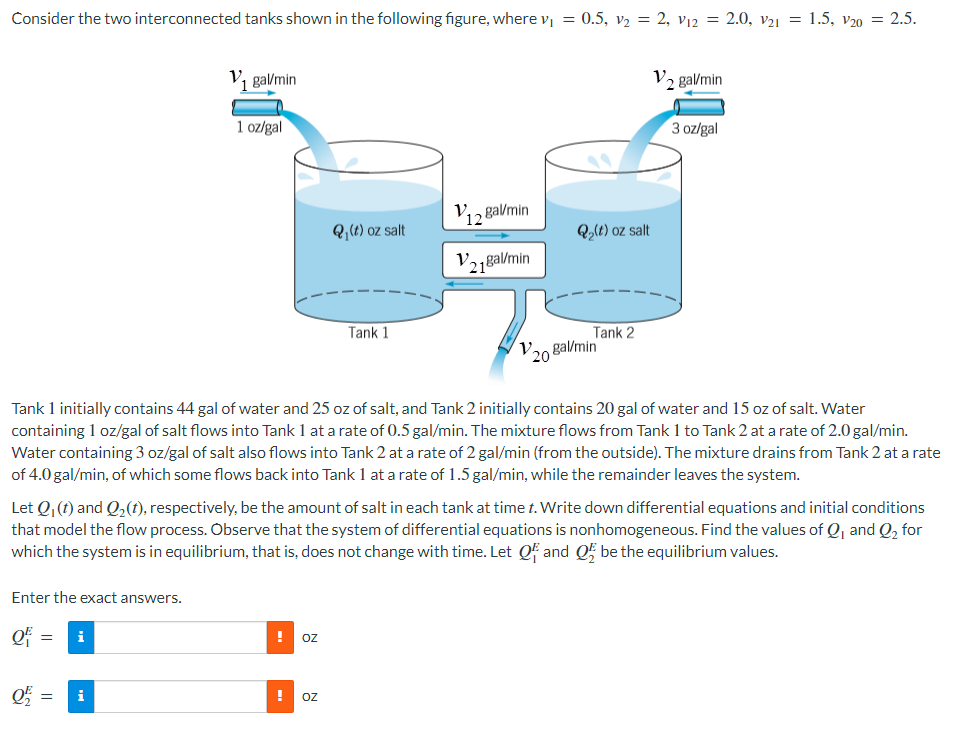 Consider the two interconnected tanks shown in the following figure, where $v_1 = 0.5$, $v_2 = 2$, $v_{12} = 2.0$, $v_{21} = 1.5$, $v_{20} = 2.5$.

$v_1$ gal/min

1 oz/gal

$v_2$ gal/min

3 oz/gal

$Q_1(t)$ oz salt

$v_{12}$ gal/min

$v_{21}$ gal/min

$Q_2(t)$ oz salt

Tank 1

Tank 2

$v_{20}$ gal/min

Tank 1 initially contains 44 gal of water and 25 oz of salt, and Tank 2 initially contains 20 gal of water and 15 oz of salt. Water containing 1 oz/gal of salt flows into Tank 1 at a rate of 0.5 gal/min. The mixture flows from Tank 1 to Tank 2 at a rate of 2.0 gal/min. Water containing 3 oz/gal of salt also flows into Tank 2 at a rate of 2 gal/min (from the outside). The mixture drains from Tank 2 at a rate of 4.0 gal/min, of which some flows back into Tank 1 at a rate of 1.5 gal/min, while the remainder leaves the system.

Let $Q_1(t)$ and $Q_2(t)$, respectively, be the amount of salt in each tank at time $t$. Write down differential equations and initial conditions that model the flow process. Observe that the system of differential equations is nonhomogeneous. Find the values of $Q_1$ and $Q_2$ for which the system is in equilibrium, that is, does not change with time. Let $Q_1^E$ and $Q_2^E$ be the equilibrium values.

Enter the exact answers.

$Q_1^E =$ i ! oz

$Q_2^E =$ i ! oz